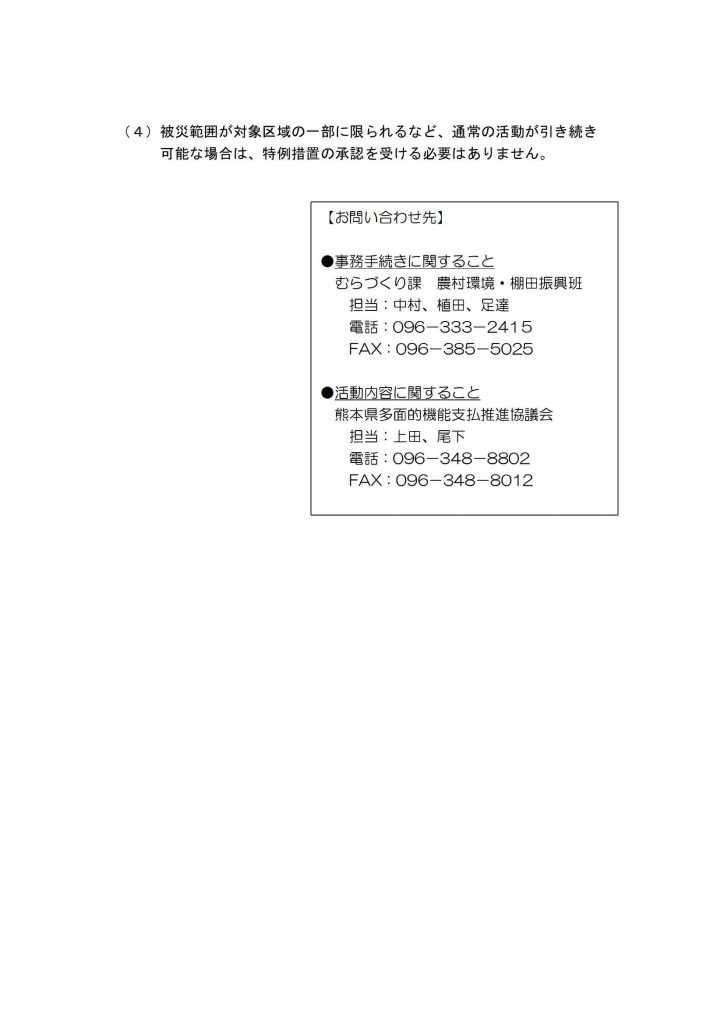 （４）被災範囲が対象区域の一部に限られるなど、通常の活動が引き続き可能な場合は、特例措置の承認を受ける必要はありません。

【お問い合わせ先】

●事務手続きに関すること
むらづくり課　農村環境・棚田振興班
担当：中村、植田、足達
電話：096－333－2415
FAX：096－385－5025

●活動内容に関すること
熊本県多面的機能支払推進協議会
担当：上田、尾下
電話：096－348－8802
FAX：096－348－8012